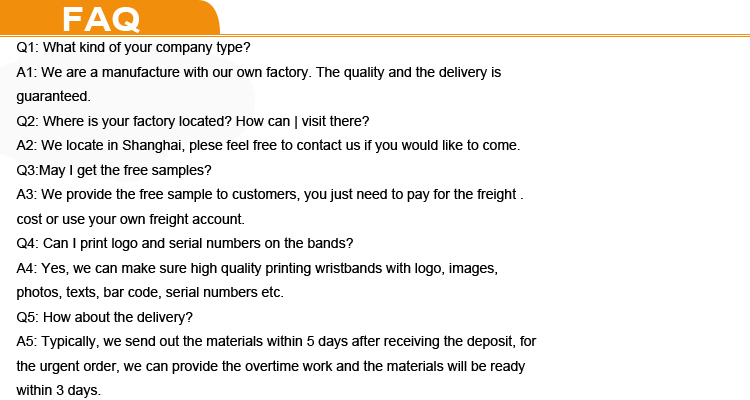 FAQ

Q1: What kind of your company type?

A1: We are a manufacture with our own factory. The quality and the delivery is guaranteed.

Q2: Where is your factory located? How can | visit there?

A2: We locate in Shanghai, plese feel free to contact us if you would like to come.

Q3:May I get the free samples?

A3: We provide the free sample to customers, you just need to pay for the freight . cost or use your own freight account.

Q4: Can I print logo and serial numbers on the bands?

A4: Yes, we can make sure high quality printing wristbands with logo, images, photos, texts, bar code, serial numbers etc.

Q5: How about the delivery?

A5: Typically, we send out the materials within 5 days after receiving the deposit, for the urgent order, we can provide the overtime work and the materials will be ready within 3 days.